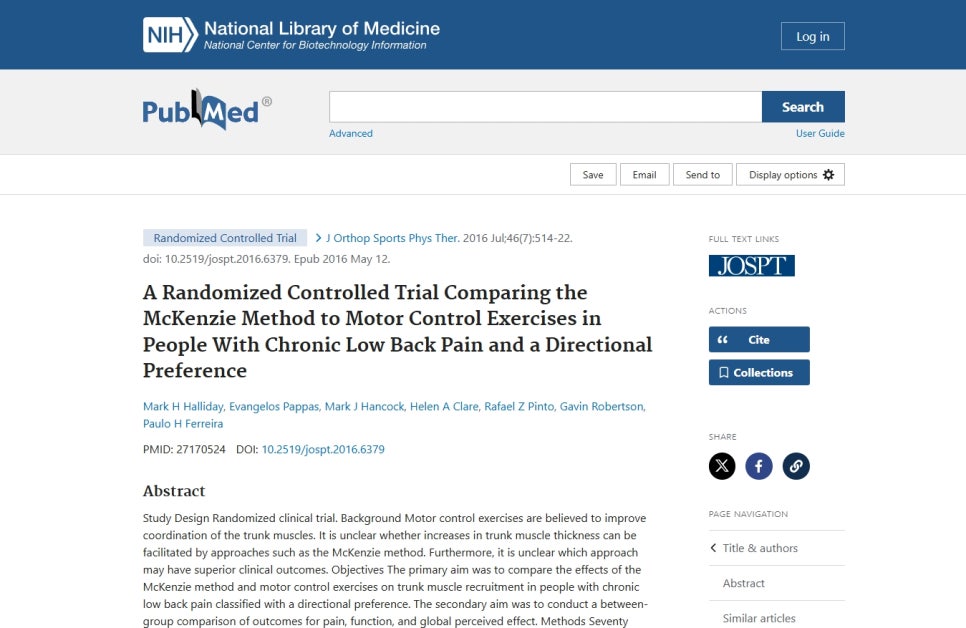 NIH National Library of Medicine
National Center for Biotechnology Information

Log in

PubMed®

Search

Advanced

User Guide

Save Email Send to Display options

Randomized Controlled Trial > J Orthop Sports Phys Ther. 2016 Jul;46(7):514-22. doi: 10.2519/jospt.2016.6379. Epub 2016 May 12.

A Randomized Controlled Trial Comparing the McKenzie Method to Motor Control Exercises in People With Chronic Low Back Pain and a Directional Preference

Mark H Halliday, Evangelos Pappas, Mark J Hancock, Helen A Clare, Rafael Z Pinto, Gavin Robertson, Paulo H Ferreira

PMID: 27170524 DOI: 10.2519/jospt.2016.6379

Abstract

Study Design Randomized clinical trial. Background Motor control exercises are believed to improve coordination of the trunk muscles. It is unclear whether increases in trunk muscle thickness can be facilitated by approaches such as the McKenzie method. Furthermore, it is unclear which approach may have superior clinical outcomes. Objectives The primary aim was to compare the effects of the McKenzie method and motor control exercises on trunk muscle recruitment in people with chronic low back pain classified with a directional preference. The secondary aim was to conduct a between-group comparison of outcomes for pain, function, and global perceived effect. Methods Seventy

FULL TEXT LINKS

JOSPT

ACTIONS

Cite

Collections

SHARE

PAGE NAVIGATION

Title & authors

Abstract

Similar articles